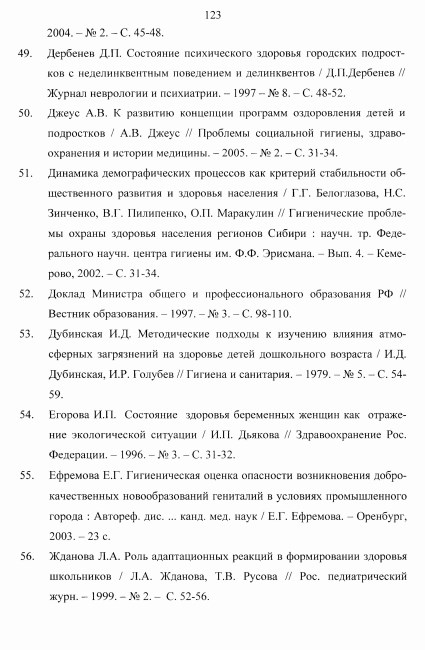 123

2004. – № 2. – С. 45-48.

49. Дербенев Д.П. Состояние психического здоровья городских подростков с неделинквентным поведением и делинквентов / Д.П.Дербенев // Журнал неврологии и психиатрии. – 1997 – № 8. – С. 48-52.

50. Джеус А.В. К развитию концепции программ оздоровления детей и подростков / А.В. Джеус // Проблемы социальной гигиены, здравоохранения и истории медицины. – 2005. – № 2. – С. 31-34.

51. Динамика демографических процессов как критерий стабильности общественного развития и здоровья населения / Г.Г. Белоглазова, Н.С. Зинченко, В.Г. Пилипенко, О.П. Маракулин // Гигиенические проблемы охраны здоровья населения регионов Сибири : научн. тр. Федерального научн. центра гигиены им. Ф.Ф. Эрисмана. – Вып. 4. – Кемерово, 2002. – С. 31-34.

52. Доклад Министра общего и профессионального образования РФ // Вестник образования. – 1997. – № 3. – С. 98-110.

53. Дубинская И.Д. Методические подходы к изучению влияния атмосферных загрязнений на здоровье детей дошкольного возраста / И.Д. Дубинская, И.Р. Голубев // Гигиена и санитария. – 1979. – № 5. – С. 54-59.

54. Егорова И.П. Состояние здоровья беременных женщин как отражение экологической ситуации / И.П. Дьякова // Здравоохранение Рос. Федерации. – 1996. – № 3. – С. 31-32.

55. Ефремова Е.Г. Гигиеническая оценка опасности возникновения доброкачественных новообразований гениталий в условиях промышленного города : Автореф. дис. ... канд. мед. наук / Е.Г. Ефремова. – Оренбург, 2003. – 23 с.

56. Жданова Л.А. Роль адаптационных реакций в формировании здоровья школьников / Л.А. Жданова, Т.В. Русова // Рос. педиатрический журн. – 1999. – № 2. – С. 52-56.